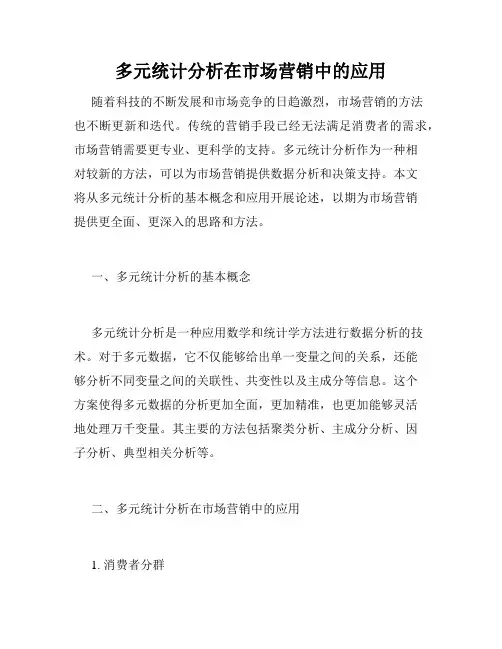 多元统计分析在市场营销中的应用

随着科技的不断发展和市场竞争的日趋激烈，市场营销的方法也不断更新和迭代。传统的营销手段已经无法满足消费者的需求，市场营销需要更专业、更科学的支持。多元统计分析作为一种相对较新的方法，可以为市场营销提供数据分析和决策支持。本文将从多元统计分析的基本概念和应用开展论述，以期为市场营销提供更全面、更深入的思路和方法。

一、多元统计分析的基本概念

多元统计分析是一种应用数学和统计学方法进行数据分析的技术。对于多元数据，它不仅能够给出单一变量之间的关系，还能够分析不同变量之间的关联性、共变性以及主成分等信息。这个方案使得多元数据的分析更加全面，更加精准，也更加能够灵活地处理万千变量。其主要的方法包括聚类分析、主成分分析、因子分析、典型相关分析等。

二、多元统计分析在市场营销中的应用

1. 消费者分群